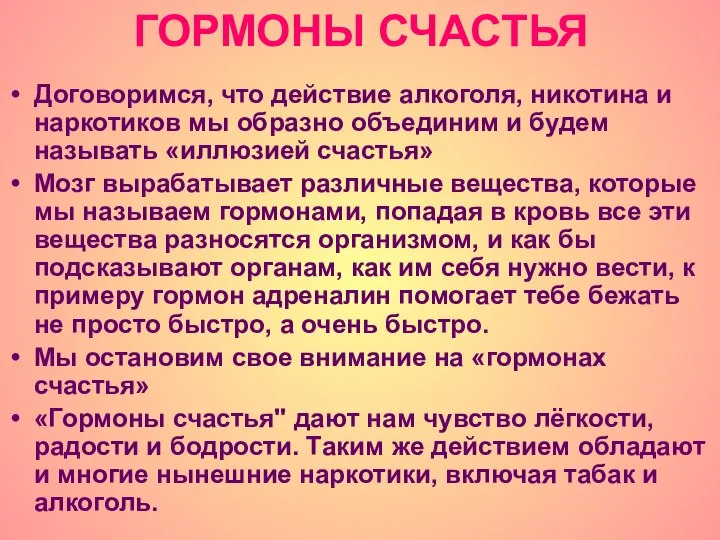 ГОРМОНЫ СЧАСТЬЯ

• Договоримся, что действие алкоголя, никотина и наркотиков мы образно объединим и будем называть «иллюзией счастья»

• Мозг вырабатывает различные вещества, которые мы называем гормонами, попадая в кровь все эти вещества разносятся организмом, и как бы подсказывают органам, как им себя нужно вести, к примеру гормон адреналин помогает тебе бежать не просто быстро, а очень быстро.

• Мы остановим свое внимание на «гормонах счастья»

• «Гормоны счастья" дают нам чувство лёгкости, радости и бодрости. Таким же действием обладают и многие нынешние наркотики, включая табак и алкоголь.